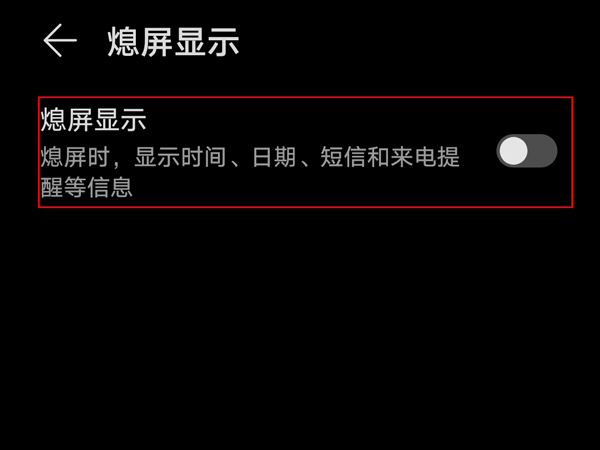 熄屏显示

熄屏显示

熄屏时，显示时间、日期、短信和来电提醒等信息